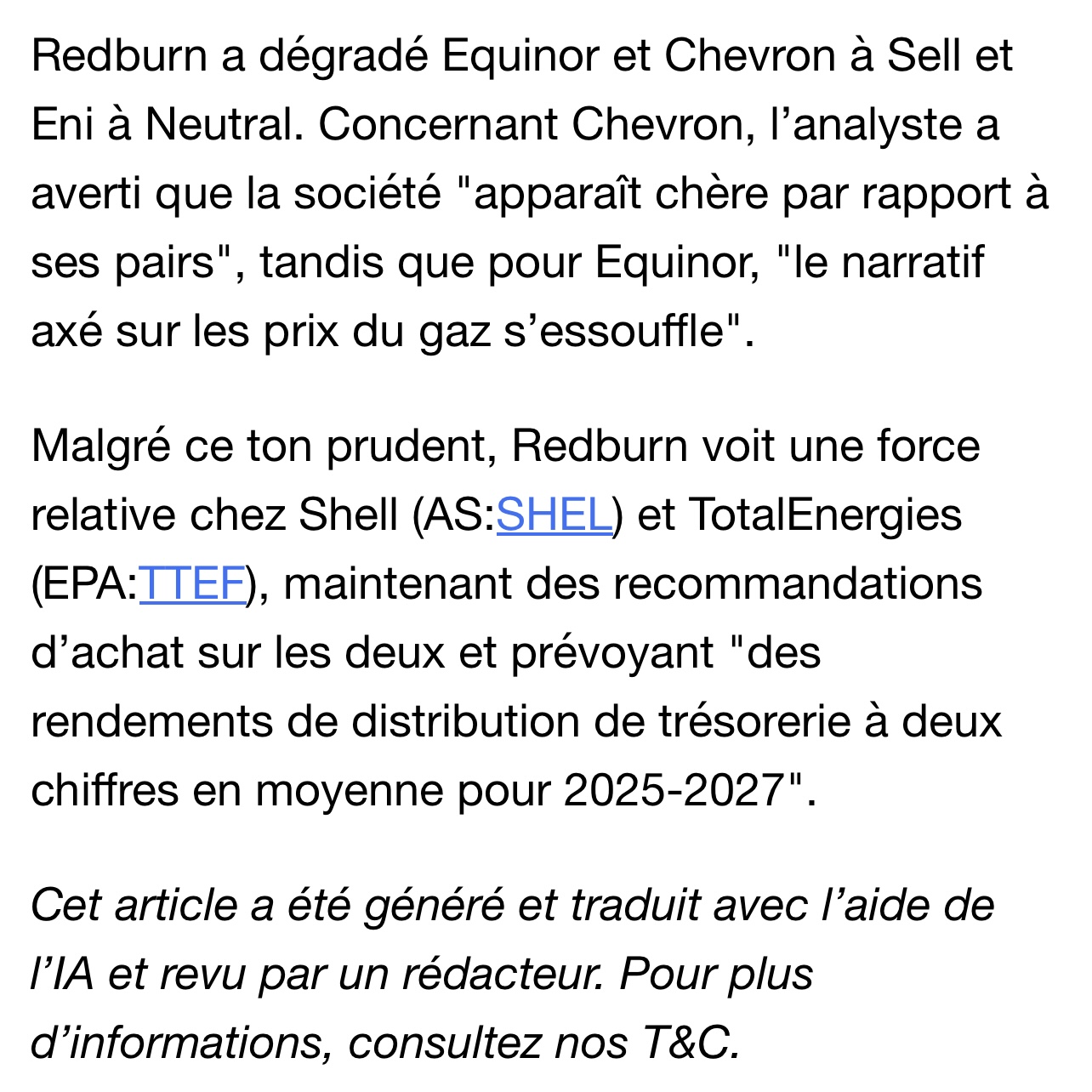 Redburn a dégradé Equinor et Chevron à Sell et Eni à Neutral. Concernant Chevron, l’analyste a averti que la société "apparaît chère par rapport à ses pairs", tandis que pour Equinor, "le narratif axé sur les prix du gaz s’essouffle".

Malgré ce ton prudent, Redburn voit une force relative chez Shell (AS:SHEL) et TotalEnergies (EPA:TTEF), maintenant des recommandations d’achat sur les deux et prévoyant "des rendements de distribution de trésorerie à deux chiffres en moyenne pour 2025-2027".

Cet article a été généré et traduit avec l’aide de l’IA et revu par un rédacteur. Pour plus d’informations, consultez nos T&C.